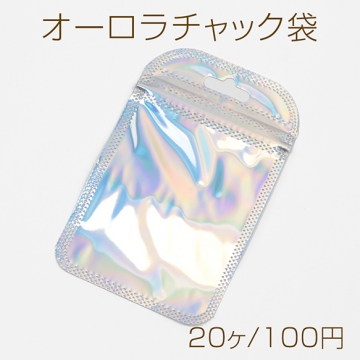 オーロラチャック袋

20ヶ/100円